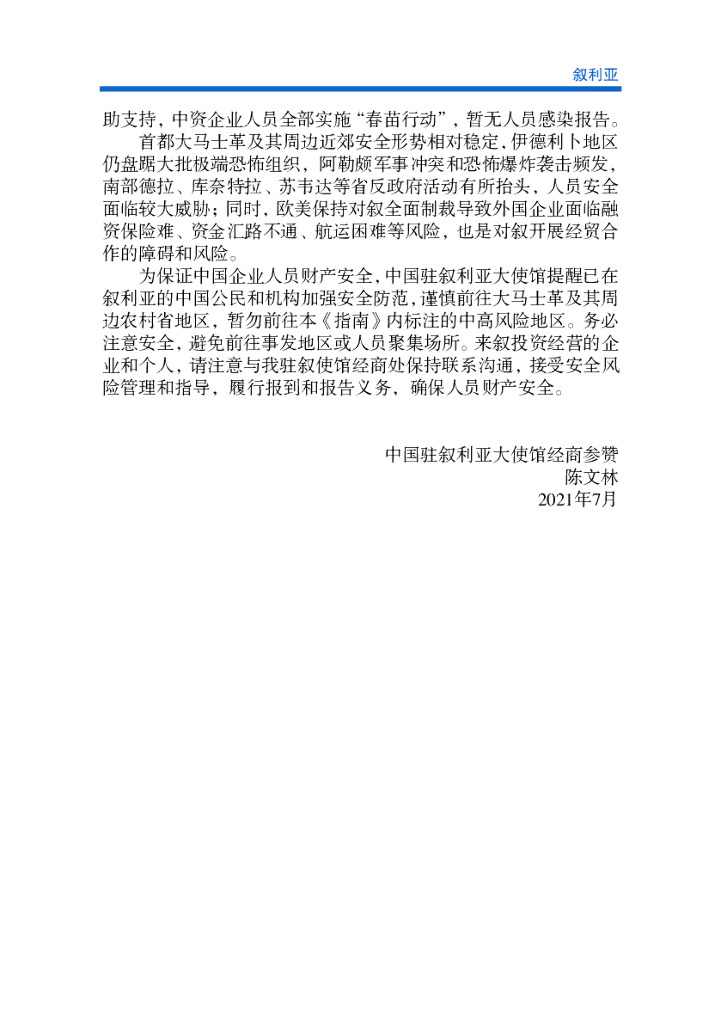 叙利亚

助支持，中资企业人员全部实施“春苗行动”，暂无人员感染报告。

首都大马士革及其周边近郊安全形势相对稳定，伊德利卜地区仍盘踞大批极端恐怖组织，阿勒颇军事冲突和恐怖爆炸袭击频发，南部德拉、库奈特拉、苏韦达等省反政府活动有所抬头，人员安全面临较大威胁；同时，欧美保持对叙全面制裁导致外国企业面临融资保险难、资金汇路不通、航运困难等风险，也是对叙开展经贸合作的障碍和风险。

为保证中国企业人员财产安全，中国驻叙利亚大使馆提醒已在叙利亚的中国公民和机构加强安全防范，谨慎前往大马士革及其周边农村省地区，暂勿前往本《指南》内标注的中高风险地区。务必注意安全，避免前往事发地区或人员聚集场所。来叙投资经营的企业和个人，请注意与我驻叙使馆经商处保持联系沟通，接受安全风险管理和指导，履行报到和报告义务，确保人员财产安全。

中国驻叙利亚大使馆经商参赞
陈文林
2021年7月